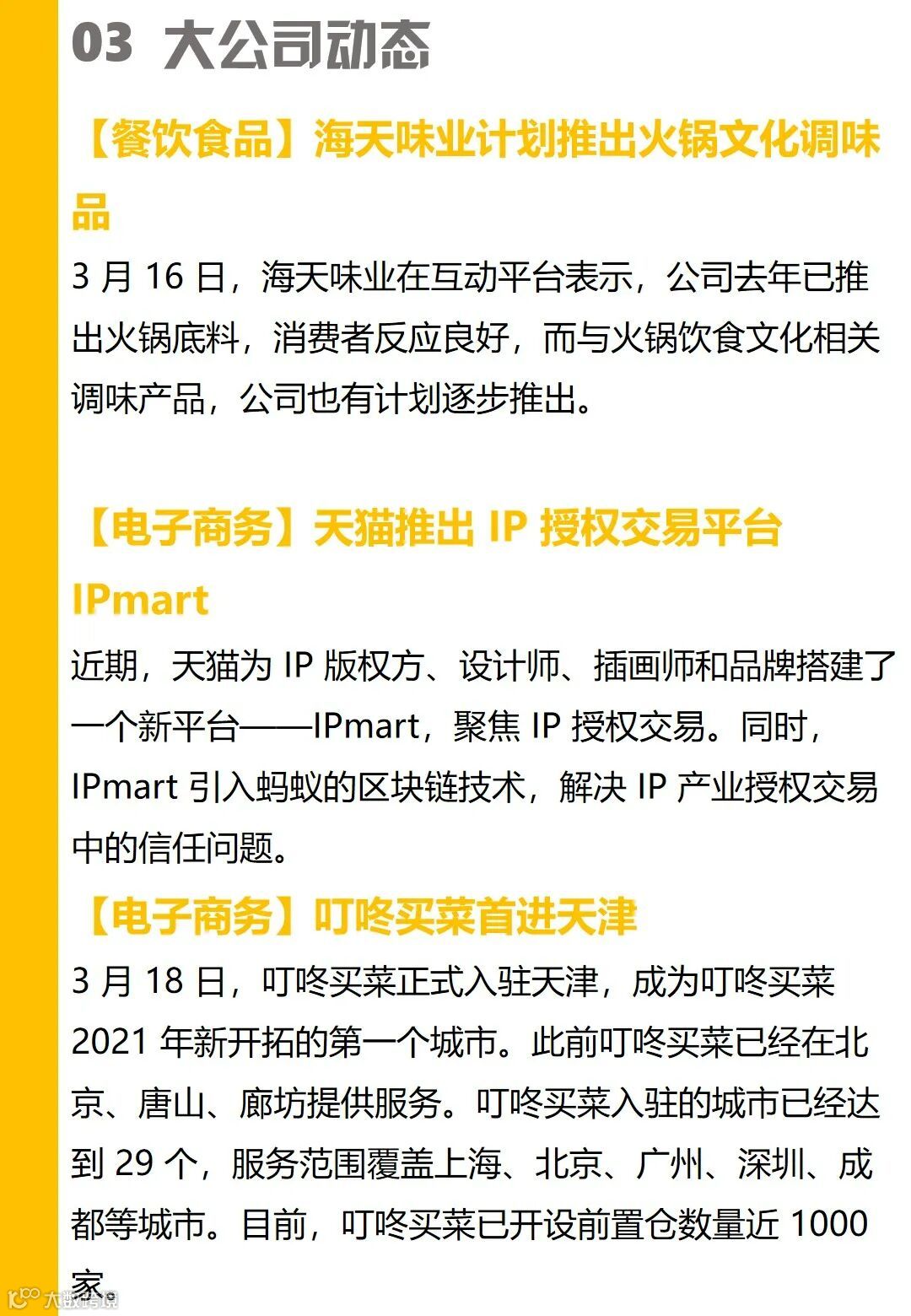 03 大公司动态

【餐饮食品】海天味业计划推出火锅文化调味品

3月16日，海天味业在互动平台表示，公司去年已推出火锅底料，消费者反应良好，而与火锅饮食文化相关调味产品，公司也有计划逐步推出。

【电子商务】天猫推出IP授权交易平台IPmart

近期，天猫为IP版权方、设计师、插画师和品牌搭建了一个新平台——IPmart，聚焦IP授权交易。同时，IPmart引入蚂蚁的区块链技术，解决IP产业授权交易中的信任问题。

【电子商务】叮咚买菜首进天津

3月18日，叮咚买菜正式入驻天津，成为叮咚买菜2021年新开拓的第一个城市。此前叮咚买菜已经在北京、唐山、廊坊提供服务。叮咚买菜入驻的城市已经达到29个，服务范围覆盖上海、北京、广州、深圳、成都等城市。目前，叮咚买菜已开设前置仓数量近1000家。

大数跨境